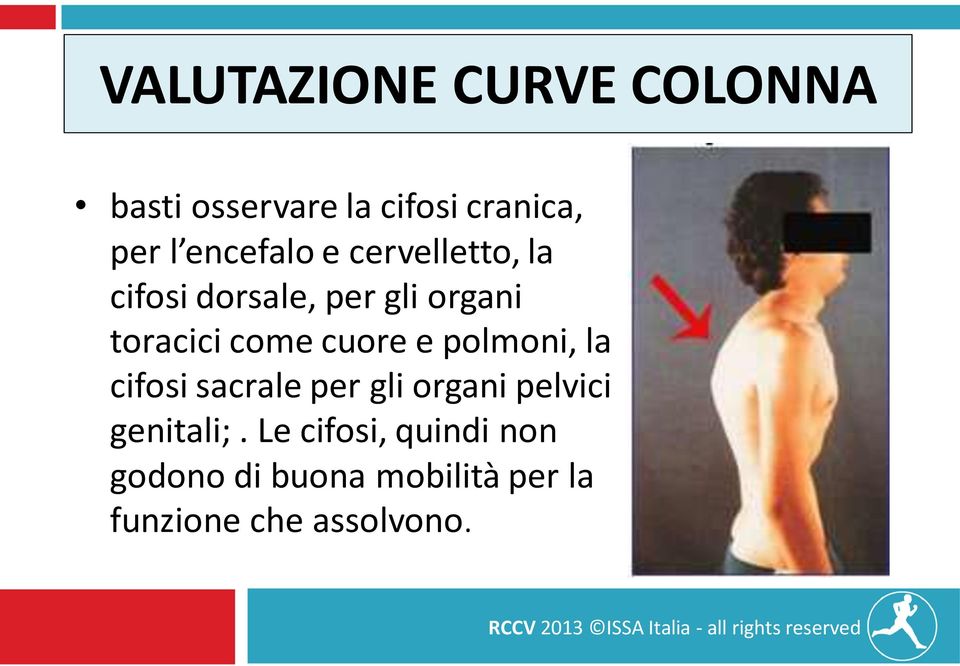 VALUTAZIONE CURVE COLONNA

• basti osservare la cifosi cranica, per l’encefalo e cervelletto, la cifosi dorsale, per gli organi toracici come cuore e polmoni, la cifosi sacrale per gli organi pelvici genitali; . Le cifosi, quindi non godono di buona mobilità per la funzione che assolvono.

RCCV 2013 ©ISSA Italia - all rights reserved